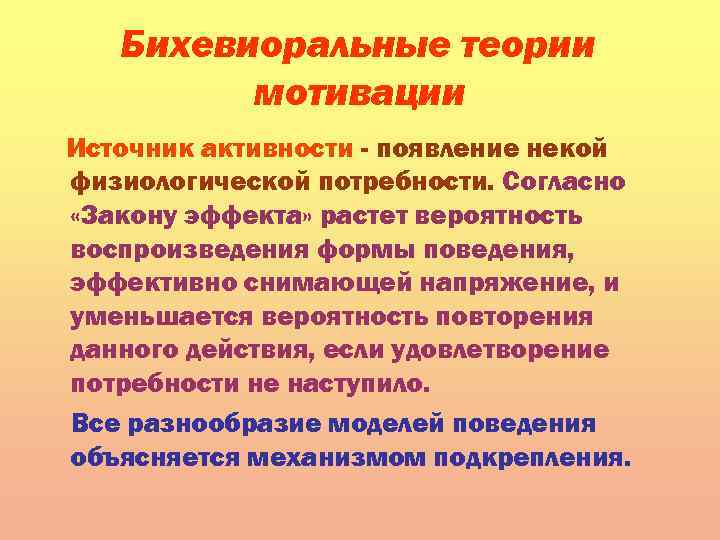 Бихевиоральные теории мотивации

Источник активности - появление некой физиологической потребности. Согласно «Закону эффекта» растет вероятность воспроизведения формы поведения, эффективно снимающей напряжение, и уменьшается вероятность повторения данного действия, если удовлетворение потребности не наступило.

Все разнообразие моделей поведения объясняется механизмом подкрепления.